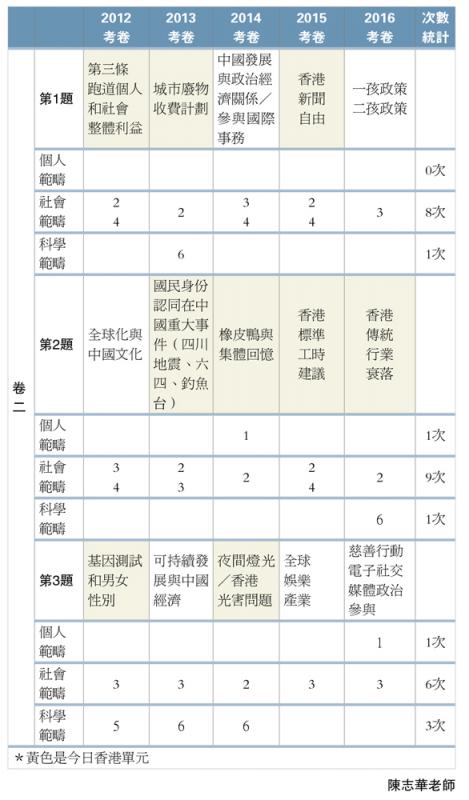 | | | 2012 考卷 | 2013 考卷 | 2014 考卷 | 2015 考卷 | 2016 考卷 | 次數統計 |
|---|---|---|---|---|---|---|---|
| 卷二 | 第1題 | 第三條跑道個人和社會整體利益 | 城市廢物收費計劃 | 中國發展與政治經濟關係／參與國際事務 | 香港新聞自由 | 一孩政策二孩政策 | |
| | 個人範疇 | | | | | | 0次 |
| | 社會範疇 | 2 4 | 2 | 3 4 | 2 4 | 3 | 8次 |
| | 科學範疇 | | 6 | | | | 1次 |
| | 第2題 | 全球化與中國文化 | 國民身份認同在中國重大事件（四川地震、六四、釣魚台） | 橡皮鴨與集體回憶 | 香港標準工時建議 | 香港傳統行業衰落 | |
| | 個人範疇 | | | 1 | | | 1次 |
| | 社會範疇 | 3 4 | 2 3 | 2 | 2 4 | 2 | 9次 |
| | 科學範疇 | | | | | 6 | 1次 |
| | 第3題 | 基因測試和男女性別 | 可持續發展與中國經濟 | 夜間燈光／香港光害問題 | 全球娛樂產業 | 慈善行動電子社交媒體政治參與 | |
| | 個人範疇 | | | | | 1 | 1次 |
| | 社會範疇 | 3 | 3 | 2 | 3 | 3 | 6次 |
| | 科學範疇 | 5 | 6 | 6 | | | 3次 |

＊黃色是今日香港單元

陳志華老師